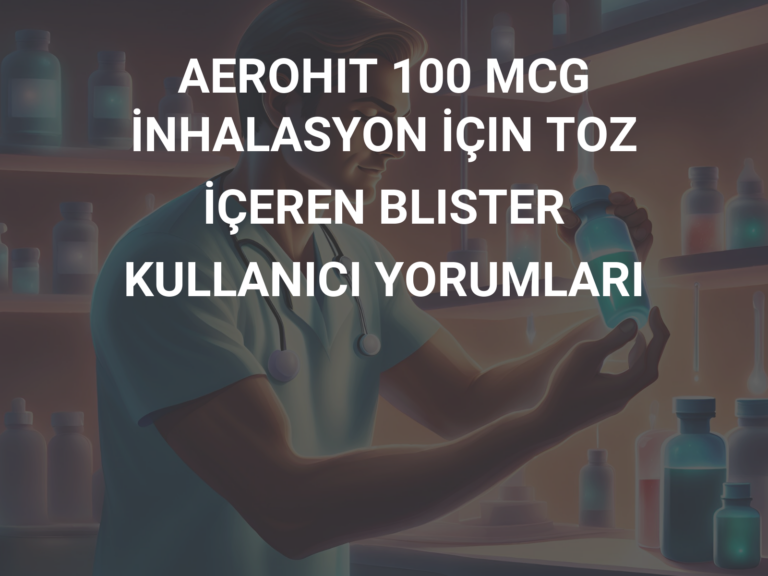 AEROHIT 100 MCG İNHALASYON İÇIN TOZ İÇEREN BLISTER KULLANICI YORUMLARI